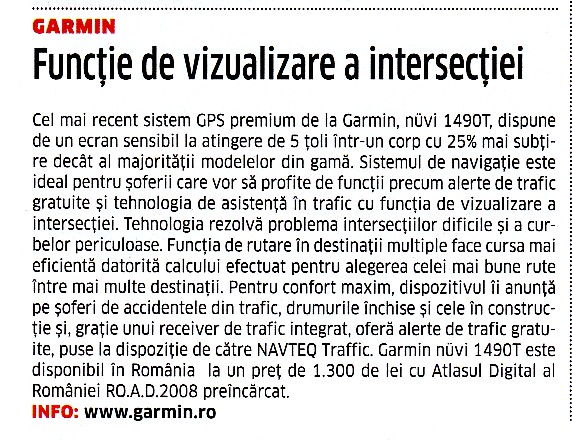 GARMIN

Funcţie de vizualizare a intersecţiei

Cel mai recent sistem GPS premium de la Garmin, nüvi 1490T, dispune de un ecran sensibil la atingere de 5 ţoli într-un corp cu 25% mai subţire decât al majorităţii modelelor din gamă. Sistemul de navigaţie este ideal pentru şoferii care vor să profite de funcţii precum alerte de trafic gratuite şi tehnologia de asistenţă în trafic cu funcţia de vizualizare a intersecţiei. Tehnologia rezolvă problema intersecţiilor dificile şi a curbelor periculoase. Funcţia de rutare în destinaţii multiple face cursa mai eficientă datorită calcului efectuat pentru alegerea celei mai bune rute între mai multe destinaţii. Pentru confort maxim, dispozitivul îi anunţă pe şoferi de accidentele din trafic, drumurile închise şi cele în construcţie şi, graţie unui receiver de trafic integrat, oferă alerte de trafic gratuite, puse la dispoziţie de către NAVTEQ Traffic. Garmin nüvi 1490T este disponibil în România la un preţ de 1.300 de lei cu Atlasul Digital al României RO.A.D.2008 preîncărcat.

INFO: www.garmin.ro